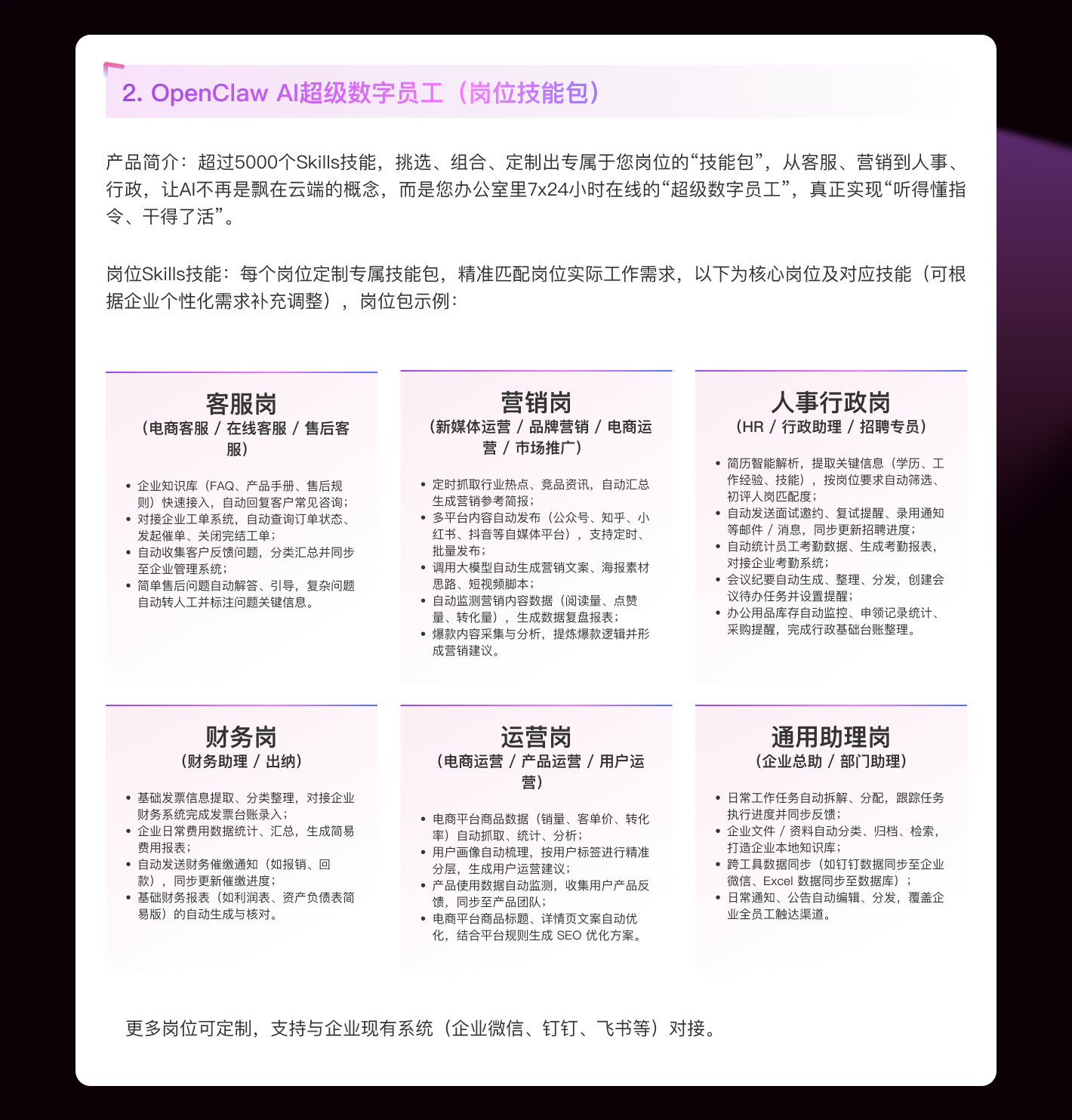 2. OpenClaw AI超级数字员工（岗位技能包）

产品简介：超过5000个Skills技能，挑选、组合、定制出专属于您岗位的“技能包”，从客服、营销到人事、行政，让AI不再是飘在云端的概念，而是您办公室里7x24小时在线的“超级数字员工”，真正实现“听得懂指令、干得了活”。

岗位Skills技能：每个岗位定制专属技能包，精准匹配岗位实际工作需求，以下为核心岗位及对应技能（可根据企业个性化需求补充调整），岗位包示例：

客服岗
（电商客服 / 在线客服 / 售后客服）

• 企业知识库（FAQ、产品手册、售后规则）快速接入，自动回复客户常见咨询；
• 对接企业工单系统，自动查询订单状态、发起催单、关闭完结工单；
• 自动收集客户反馈问题，分类汇总并同步至企业管理系统；
• 简单售后问题自动解答、引导，复杂问题自动转人工并标注问题关键信息。

营销岗
（新媒体运营 / 品牌营销 / 电商运营 / 市场推广）

• 定时抓取行业热点、竞品资讯，自动汇总生成营销参考简报；
• 多平台内容自动发布（公众号、知乎、小红书、抖音等自媒体平台），支持定时、批量发布；
• 调用大模型自动生成营销文案、海报素材思路、短视频脚本；
• 自动监测营销内容数据（阅读量、点赞量、转化量），生成数据复盘报表；
• 爆款内容采集与分析，提炼爆款逻辑并形成营销建议。

人事行政岗
（HR / 行政助理 / 招聘专员）

• 简历智能解析，提取关键信息（学历、工作经验、技能），按岗位要求自动筛选、初评人岗匹配度；
• 自动发送面试邀约、复试提醒、录用通知等邮件 / 消息，同步更新招聘进度；
• 自动统计员工考勤数据、生成考勤报表，对接企业考勤系统；
• 会议纪要自动生成、整理、分发，创建会议待办任务并设置提醒；
• 办公用品库存自动监控、申领记录统计、采购提醒，完成行政基础台账整理。

财务岗
（财务助理 / 出纳）

• 基础发票信息提取、分类整理，对接企业财务系统完成发票台账录入；
• 企业日常费用数据统计、汇总，生成简易费用报表；
• 自动发送财务催缴通知（如报销、回款），同步更新催缴进度；
• 基础财务报表（如利润表、资产负债表简易版）的自动生成与核对。

运营岗
（电商运营 / 产品运营 / 用户运营）

• 电商平台商品数据（销量、客单价、转化率）自动抓取、统计、分析；
• 用户画像自动梳理，按用户标签进行精准分层，生成用户运营建议；
• 产品使用数据自动监测，收集用户产品反馈，同步至产品团队；
• 电商平台商品标题、详情页文案自动优化，结合平台规则生成 SEO 优化方案。

通用助理岗
（企业总助 / 部门助理）

• 日常工作任务自动拆解、分配，跟踪任务执行进度并同步反馈；
• 企业文件 / 资料自动分类、归档、检索，打造企业本地知识库；
• 跨工具数据同步（如钉钉数据同步至企业微信、Excel 数据同步至数据库）；
• 日常通知、公告自动编辑、分发，覆盖企业全员工触达渠道。

更多岗位可定制，支持与企业现有系统（企业微信、钉钉、飞书等）对接。